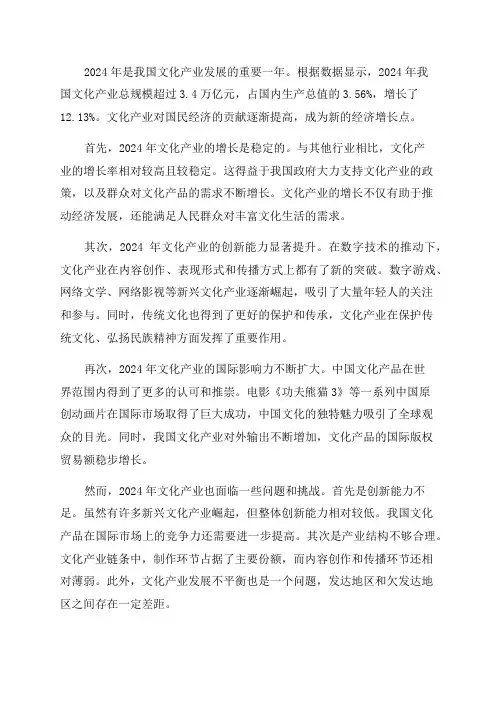 2024 年是我国文化产业发展的重要一年。根据数据显示，2024 年我国文化产业总规模超过 3.4 万亿元，占国内生产总值的 3.56%，增长了 12.13%。文化产业对国民经济的贡献逐渐提高，成为新的经济增长点。

首先，2024 年文化产业的增长是稳定的。与其他行业相比，文化产业的增长率相对较高且较稳定。这得益于我国政府大力支持文化产业的政策，以及群众对文化产品的需求不断增长。文化产业的增长不仅有助于推动经济发展，还能满足人民群众对丰富文化生活的需求。

其次，2024 年文化产业的创新能力显著提升。在数字技术的推动下，文化产业在内容创作、表现形式和传播方式上都有了新的突破。数字游戏、网络文学、网络影视等新兴文化产业逐渐崛起，吸引了大量年轻人的关注和参与。同时，传统文化也得到了更好的保护和传承，文化产业在保护传统文化、弘扬民族精神方面发挥了重要作用。

再次，2024 年文化产业的国际影响力不断扩大。中国文化产品在世界范围内得到了更多的认可和推崇。电影《功夫熊猫 3》等一系列中国原创动画片在国际市场取得了巨大成功，中国文化的独特魅力吸引了全球观众的目光。同时，我国文化产业对外输出不断增加，文化产品的国际版权贸易额稳步增长。

然而，2024 年文化产业也面临一些问题和挑战。首先是创新能力不足。虽然有许多新兴文化产业崛起，但整体创新能力相对较低。我国文化产品在国际市场上的竞争力还需要进一步提高。其次是产业结构不够合理。文化产业链条中，制作环节占据了主要份额，而内容创作和传播环节还相对薄弱。此外，文化产业发展不平衡也是一个问题，发达地区和欠发达地区之间存在一定差距。